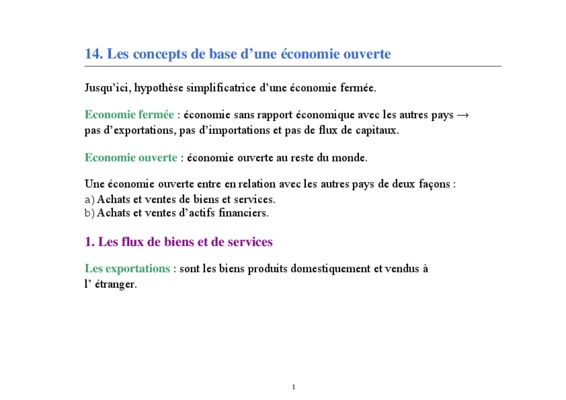 14. Les concepts de base d'une économie ouverte

Jusqu'ici, hypothèse simplificatrice d'une économie fermée.

Economie fermée : économie sans rapport économique avec les autres pays → pas d'exportations, pas d'importations et pas de flux de capitaux.

Economie ouverte : économie ouverte au reste du monde.

Une économie ouverte entre en relation avec les autres pays de deux façons :
a) Achats et ventes de biens et services.
b) Achats et ventes d'actifs financiers.

1. Les flux de biens et de services

Les exportations : sont les biens produits domestiquement et vendus à l' étranger.

1